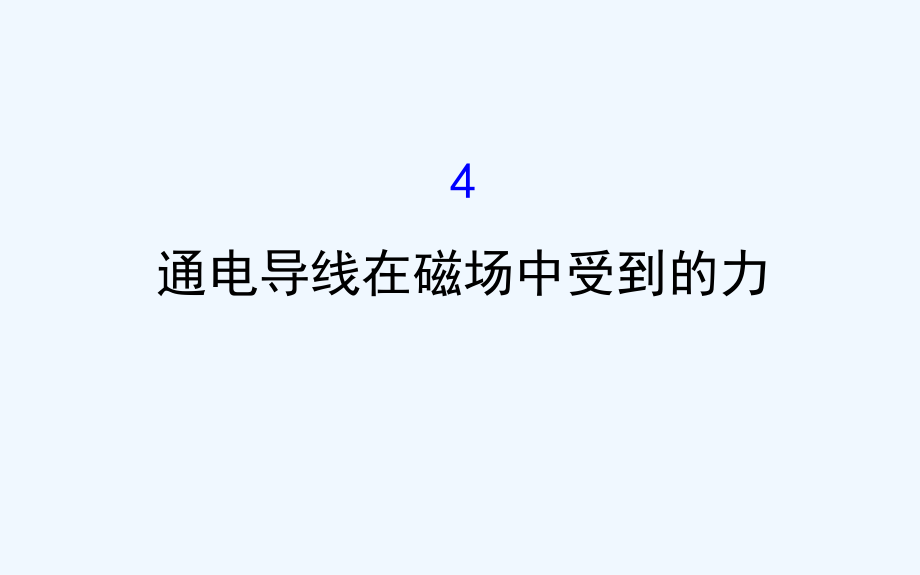 4

通电导线在磁场中受到的力